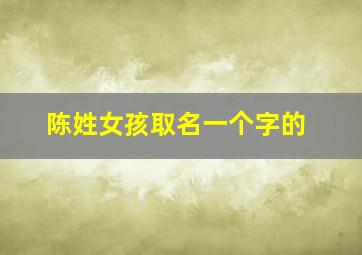 陈姓女孩取名一个字的